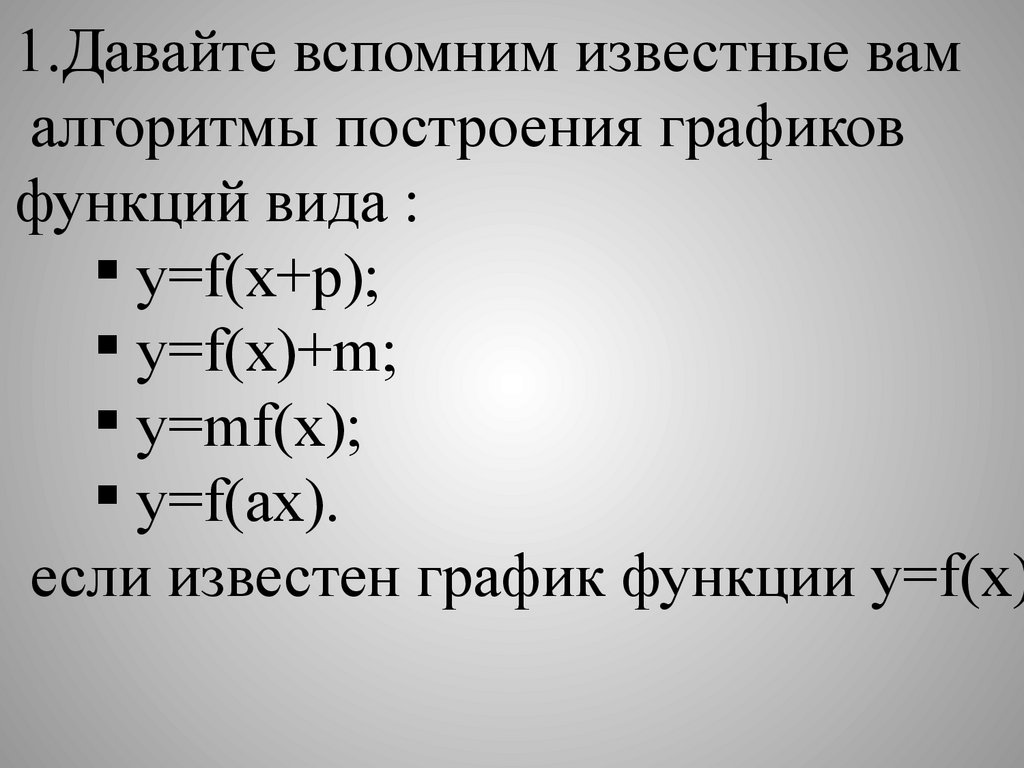 1.Давайте вспомним известные вам алгоритмы построения графиков функций вида :

• $y=f(x+p)$;
• $y=f(x)+m$;
• $y=mf(x)$;
• $y=f(ax)$.

если известен график функции $y=f(x)$